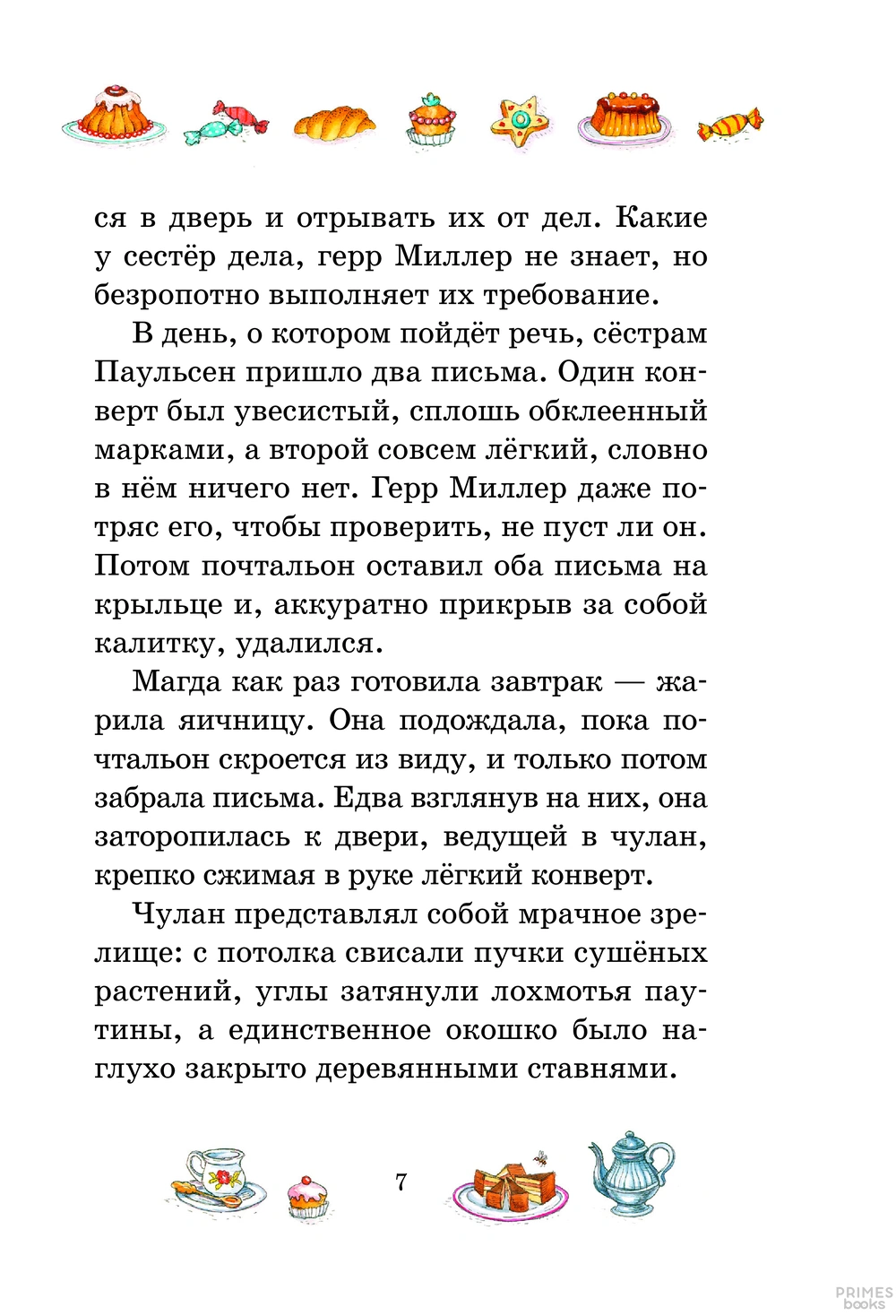 ся в дверь и отрывать их от дел. Какие у сестёр дела, герр Миллер не знает, но безропотно выполняет их требование.

В день, о котором пойдёт речь, сёстрам Паульсен пришло два письма. Один конверт был увесистый, сплошь обклеенный марками, а второй совсем лёгкий, словно в нём ничего нет. Герр Миллер даже потряс его, чтобы проверить, не пуст ли он. Потом почтальон оставил оба письма на крыльце и, аккуратно прикрыв за собой калитку, удалился.

Магда как раз готовила завтрак — жарила яичницу. Она подождала, пока почтальон скроется из виду, и только потом забрала письма. Едва взглянув на них, она заторопилась к двери, ведущей в чулан, крепко сжимая в руке лёгкий конверт.

Чулан представлял собой мрачное зрелище: с потолка свисали пучки сушёных растений, углы затянули лохмотья паутины, а единственное окошко было наглухо закрыто деревянными ставнями.

7

PRIMES books